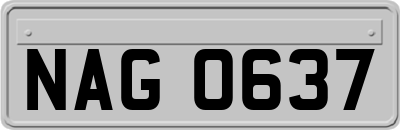 NAG 0637